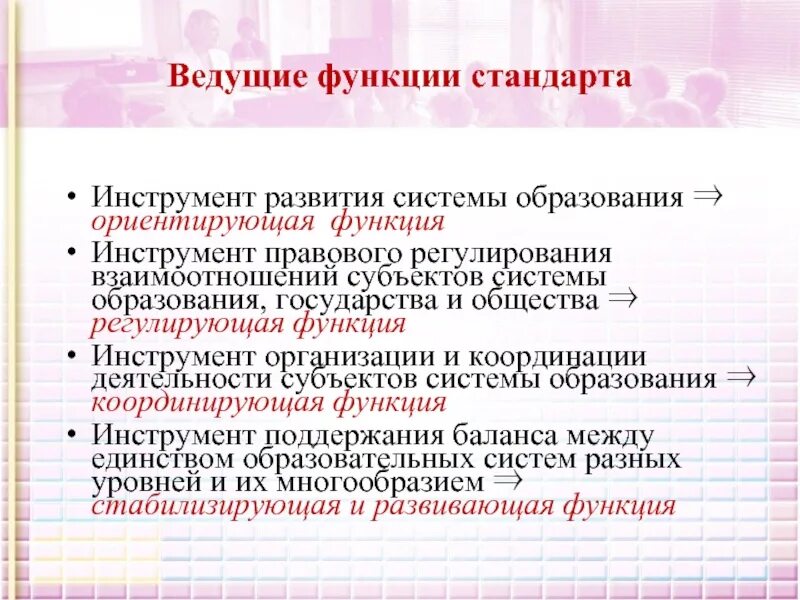 Ведущие функции стандарта

• Инструмент развития системы образования $\Rightarrow$ ориентирующая функция
• Инструмент правового регулирования взаимоотношений субъектов системы образования, государства и общества $\Rightarrow$ регулирующая функция
• Инструмент организации и координации деятельности субъектов системы образования $\Rightarrow$ координирующая функция
• Инструмент поддержания баланса между единством образовательных систем разных уровней и их многообразием $\Rightarrow$ стабилизирующая и развивающая функция